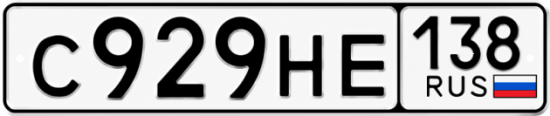 С929НЕ 138 RUS